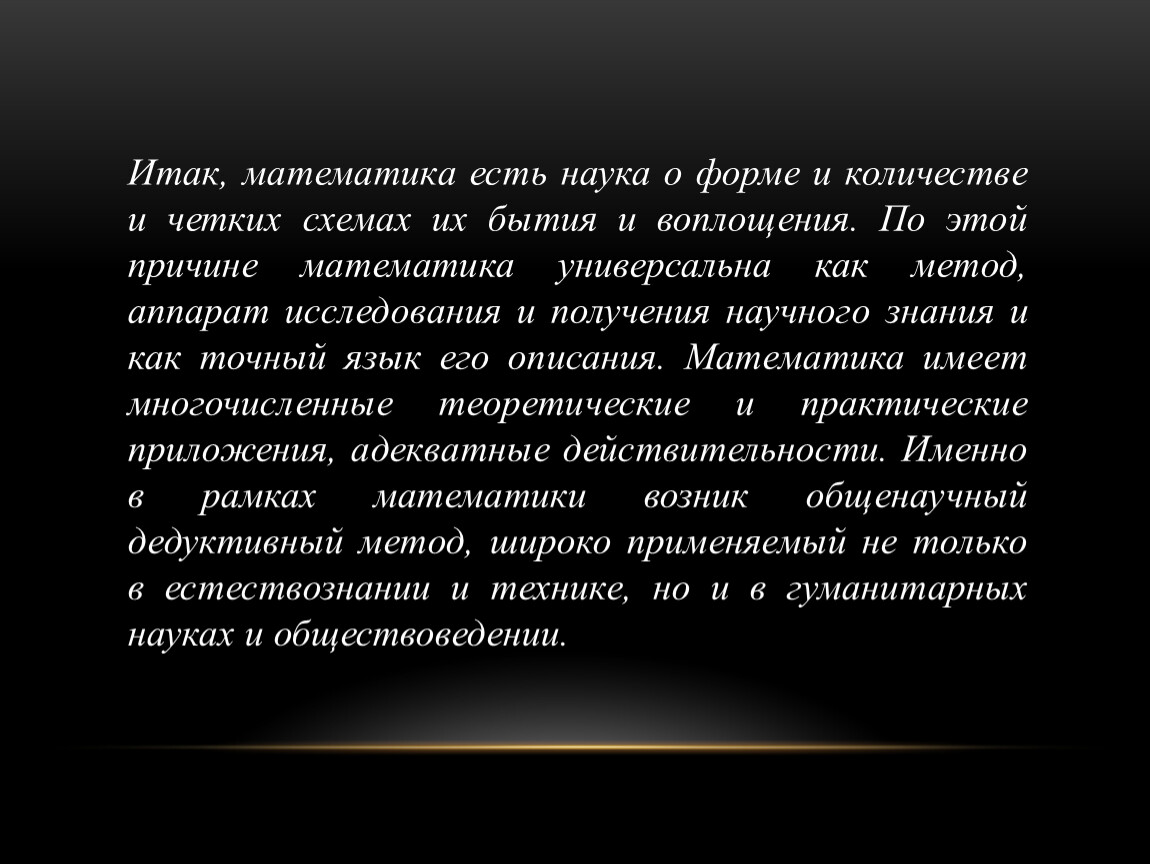 Итак, математика есть наука о форме и количестве и четких схемах их бытия и воплощения. По этой причине математика универсальна как метод, аппарат исследования и получения научного знания и как точный язык его описания. Математика имеет многочисленные теоретические и практические приложения, адекватные действительности. Именно в рамках математики возник общенаучный дедуктивный метод, широко применяемый не только в естествознании и технике, но и в гуманитарных науках и обществоведении.